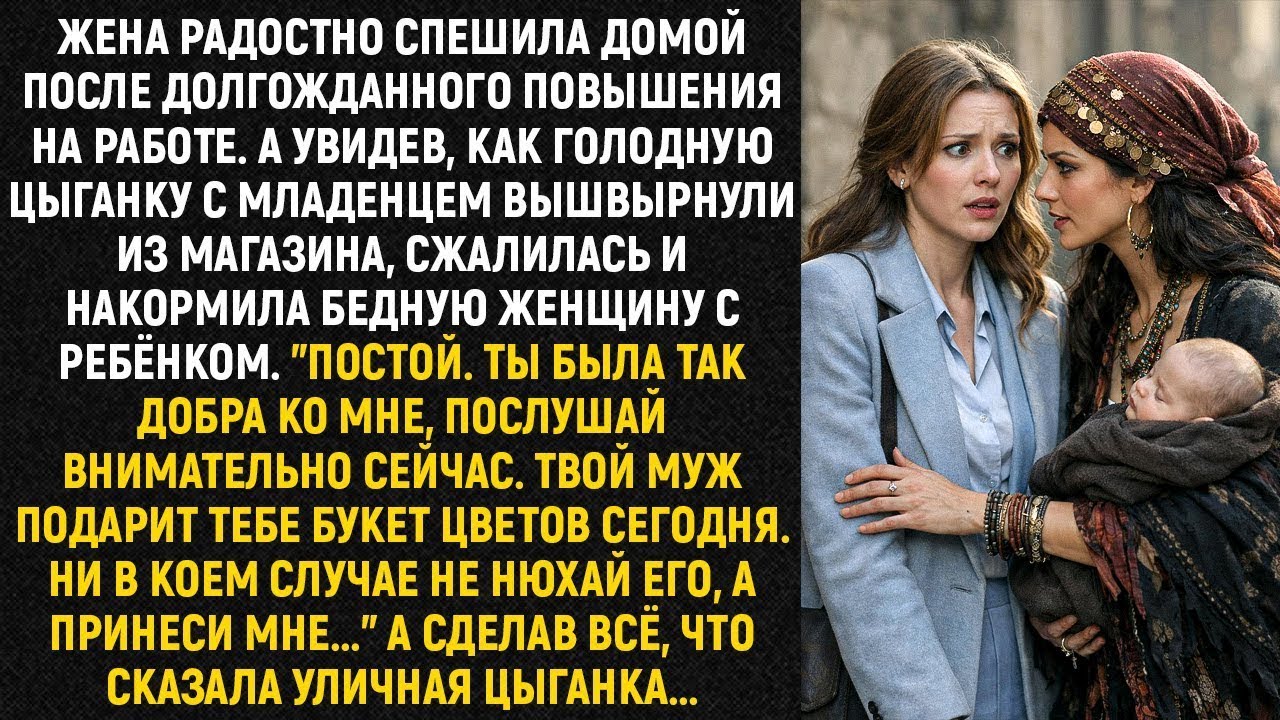 ЖЕНА РАДОСТНО СПЕШИЛА ДОМОЙ ПОСЛЕ ДОЛГОЖДАННОГО ПОВЫШЕНИЯ НА РАБОТЕ. А УВИДЕВ, КАК ГОЛОДНУЮ ЦЫГАНКУ С МЛАДЕНЦЕМ ВЫШВЫРНУЛИ ИЗ МАГАЗИНА, СЖАЛИЛАСЬ И НАКОРМИЛА БЕДНУЮ ЖЕНЩИНУ С РЕБЁНКОМ. "ПОСТОЙ. ТЫ БЫЛА ТАК ДОБРА КО МНЕ, ПОСЛУШАЙ ВНИМАТЕЛЬНО СЕЙЧАС. ТВОЙ МУЖ ПОДАРИТ ТЕБЕ БУКЕТ ЦВЕТОВ СЕГОДНЯ. НИ В КОЕМ СЛУЧАЕ НЕ НЮХАЙ ЕГО, А ПРИНЕСИ МНЕ..." А СДЕЛАВ ВСЁ, ЧТО СКАЗАЛА УЛИЧНАЯ ЦЫГАНКА...